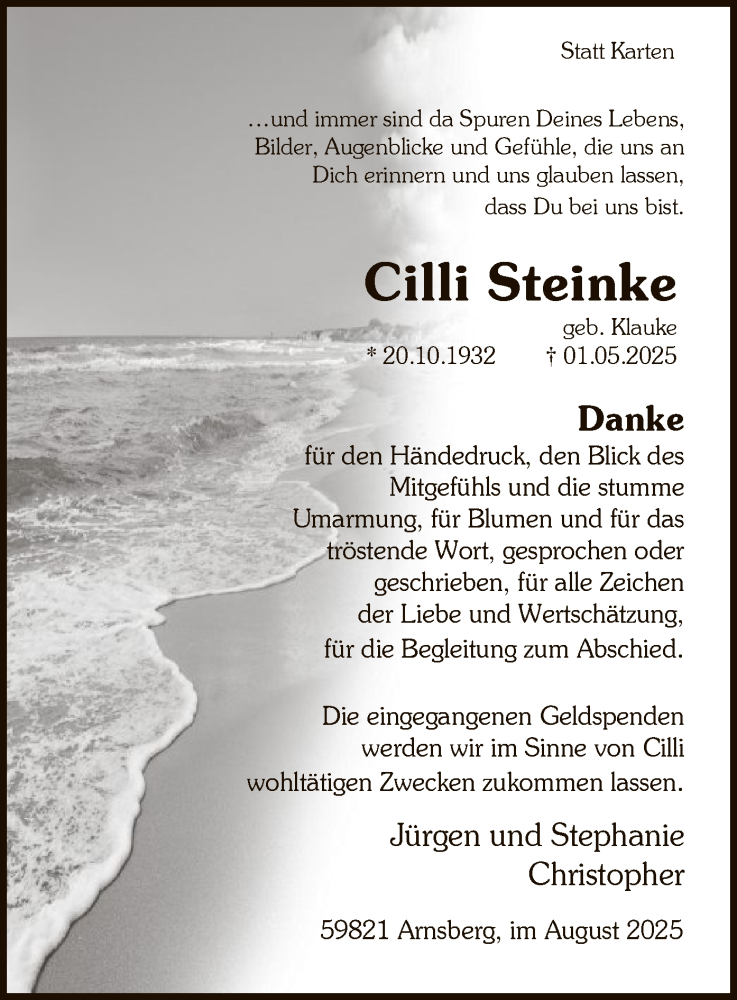 Statt Karten

...und immer sind da Spuren Deines Lebens, Bilder, Augenblicke und Gefühle, die uns an Dich erinnern und uns glauben lassen, dass Du bei uns bist.

Cilli Steinke

geb. Klauke
* 20.10.1932 † 01.05.2025

Danke

für den Händedruck, den Blick des Mitgefühls und die stumme Umarmung, für Blumen und für das tröstende Wort, gesprochen oder geschrieben, für alle Zeichen der Liebe und Wertschätzung, für die Begleitung zum Abschied.

Die eingegangenen Geldspenden werden wir im Sinne von Cilli wohltätigen Zwecken zukommen lassen.

Jürgen und Stephanie
Christopher

59821 Arnsberg, im August 2025